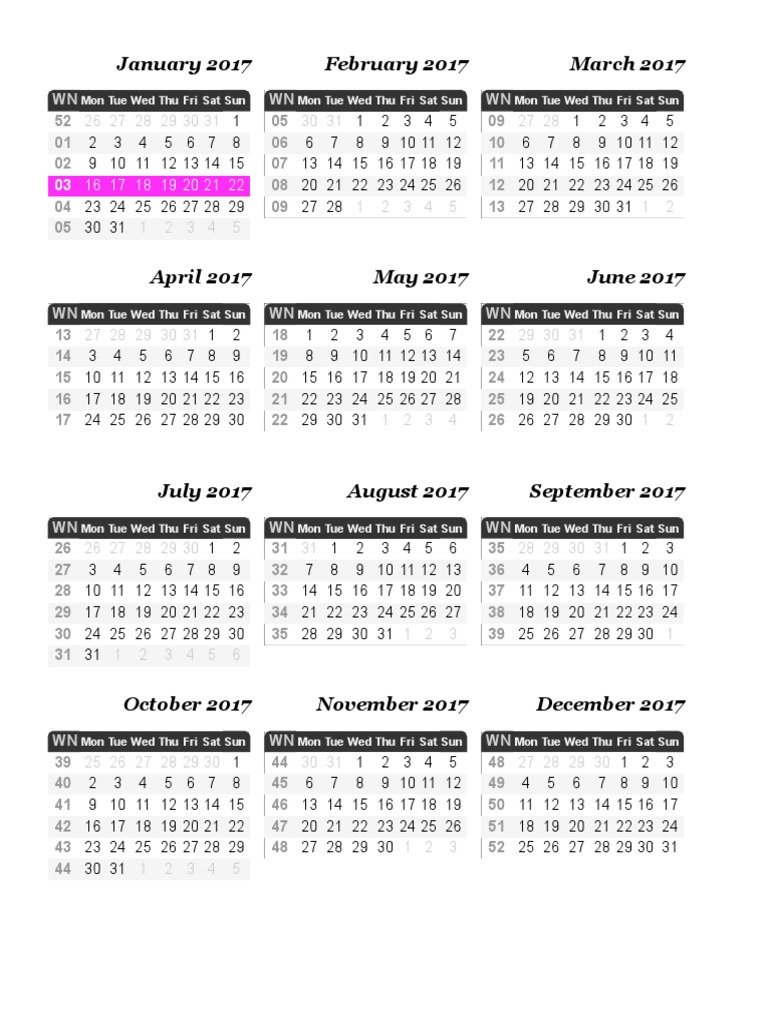 January 2017

| WN | Mon | Tue | Wed | Thu | Fri | Sat | Sun |
|---|---|---|---|---|---|---|---|
| 52 | 26 | 27 | 28 | 29 | 30 | 31 | 1 |
| 01 | 2 | 3 | 4 | 5 | 6 | 7 | 8 |
| 02 | 9 | 10 | 11 | 12 | 13 | 14 | 15 |
| 03 | 16 | 17 | 18 | 19 | 20 | 21 | 22 |
| 04 | 23 | 24 | 25 | 26 | 27 | 28 | 29 |
| 05 | 30 | 31 | 1 | 2 | 3 | 4 | 5 |

February 2017

| WN | Mon | Tue | Wed | Thu | Fri | Sat | Sun |
|---|---|---|---|---|---|---|---|
| 05 | 30 | 31 | 1 | 2 | 3 | 4 | 5 |
| 06 | 6 | 7 | 8 | 9 | 10 | 11 | 12 |
| 07 | 13 | 14 | 15 | 16 | 17 | 18 | 19 |
| 08 | 20 | 21 | 22 | 23 | 24 | 25 | 26 |
| 09 | 27 | 28 | 1 | 2 | 3 | 4 | 5 |

March 2017

| WN | Mon | Tue | Wed | Thu | Fri | Sat | Sun |
|---|---|---|---|---|---|---|---|
| 09 | 27 | 28 | 1 | 2 | 3 | 4 | 5 |
| 10 | 6 | 7 | 8 | 9 | 10 | 11 | 12 |
| 11 | 13 | 14 | 15 | 16 | 17 | 18 | 19 |
| 12 | 20 | 21 | 22 | 23 | 24 | 25 | 26 |
| 13 | 27 | 28 | 29 | 30 | 31 | 1 | 2 |

April 2017

| WN | Mon | Tue | Wed | Thu | Fri | Sat | Sun |
|---|---|---|---|---|---|---|---|
| 13 | 27 | 28 | 29 | 30 | 31 | 1 | 2 |
| 14 | 3 | 4 | 5 | 6 | 7 | 8 | 9 |
| 15 | 10 | 11 | 12 | 13 | 14 | 15 | 16 |
| 16 | 17 | 18 | 19 | 20 | 21 | 22 | 23 |
| 17 | 24 | 25 | 26 | 27 | 28 | 29 | 30 |

May 2017

| WN | Mon | Tue | Wed | Thu | Fri | Sat | Sun |
|---|---|---|---|---|---|---|---|
| 18 | 1 | 2 | 3 | 4 | 5 | 6 | 7 |
| 19 | 8 | 9 | 10 | 11 | 12 | 13 | 14 |
| 20 | 15 | 16 | 17 | 18 | 19 | 20 | 21 |
| 21 | 22 | 23 | 24 | 25 | 26 | 27 | 28 |
| 22 | 29 | 30 | 31 | 1 | 2 | 3 | 4 |

June 2017

| WN | Mon | Tue | Wed | Thu | Fri | Sat | Sun |
|---|---|---|---|---|---|---|---|
| 22 | 29 | 30 | 31 | 1 | 2 | 3 | 4 |
| 23 | 5 | 6 | 7 | 8 | 9 | 10 | 11 |
| 24 | 12 | 13 | 14 | 15 | 16 | 17 | 18 |
| 25 | 19 | 20 | 21 | 22 | 23 | 24 | 25 |
| 26 | 26 | 27 | 28 | 29 | 30 | 1 | 2 |

July 2017

| WN | Mon | Tue | Wed | Thu | Fri | Sat | Sun |
|---|---|---|---|---|---|---|---|
| 26 | 26 | 27 | 28 | 29 | 30 | 1 | 2 |
| 27 | 3 | 4 | 5 | 6 | 7 | 8 | 9 |
| 28 | 10 | 11 | 12 | 13 | 14 | 15 | 16 |
| 29 | 17 | 18 | 19 | 20 | 21 | 22 | 23 |
| 30 | 24 | 25 | 26 | 27 | 28 | 29 | 30 |
| 31 | 31 | 1 | 2 | 3 | 4 | 5 | 6 |

August 2017

| WN | Mon | Tue | Wed | Thu | Fri | Sat | Sun |
|---|---|---|---|---|---|---|---|
| 31 | 31 | 1 | 2 | 3 | 4 | 5 | 6 |
| 32 | 7 | 8 | 9 | 10 | 11 | 12 | 13 |
| 33 | 14 | 15 | 16 | 17 | 18 | 19 | 20 |
| 34 | 21 | 22 | 23 | 24 | 25 | 26 | 27 |
| 35 | 28 | 29 | 30 | 31 | 1 | 2 | 3 |

September 2017

| WN | Mon | Tue | Wed | Thu | Fri | Sat | Sun |
|---|---|---|---|---|---|---|---|
| 35 | 28 | 29 | 30 | 31 | 1 | 2 | 3 |
| 36 | 4 | 5 | 6 | 7 | 8 | 9 | 10 |
| 37 | 11 | 12 | 13 | 14 | 15 | 16 | 17 |
| 38 | 18 | 19 | 20 | 21 | 22 | 23 | 24 |
| 39 | 25 | 26 | 27 | 28 | 29 | 30 | 1 |

October 2017

| WN | Mon | Tue | Wed | Thu | Fri | Sat | Sun |
|---|---|---|---|---|---|---|---|
| 39 | 25 | 26 | 27 | 28 | 29 | 30 | 1 |
| 40 | 2 | 3 | 4 | 5 | 6 | 7 | 8 |
| 41 | 9 | 10 | 11 | 12 | 13 | 14 | 15 |
| 42 | 16 | 17 | 18 | 19 | 20 | 21 | 22 |
| 43 | 23 | 24 | 25 | 26 | 27 | 28 | 29 |
| 44 | 30 | 31 | 1 | 2 | 3 | 4 | 5 |

November 2017

| WN | Mon | Tue | Wed | Thu | Fri | Sat | Sun |
|---|---|---|---|---|---|---|---|
| 44 | 30 | 31 | 1 | 2 | 3 | 4 | 5 |
| 45 | 6 | 7 | 8 | 9 | 10 | 11 | 12 |
| 46 | 13 | 14 | 15 | 16 | 17 | 18 | 19 |
| 47 | 20 | 21 | 22 | 23 | 24 | 25 | 26 |
| 48 | 27 | 28 | 29 | 30 | 1 | 2 | 3 |

December 2017

| WN | Mon | Tue | Wed | Thu | Fri | Sat | Sun |
|---|---|---|---|---|---|---|---|
| 48 | 27 | 28 | 29 | 30 | 1 | 2 | 3 |
| 49 | 4 | 5 | 6 | 7 | 8 | 9 | 10 |
| 50 | 11 | 12 | 13 | 14 | 15 | 16 | 17 |
| 51 | 18 | 19 | 20 | 21 | 22 | 23 | 24 |
| 52 | 25 | 26 | 27 | 28 | 29 | 30 | 31 |